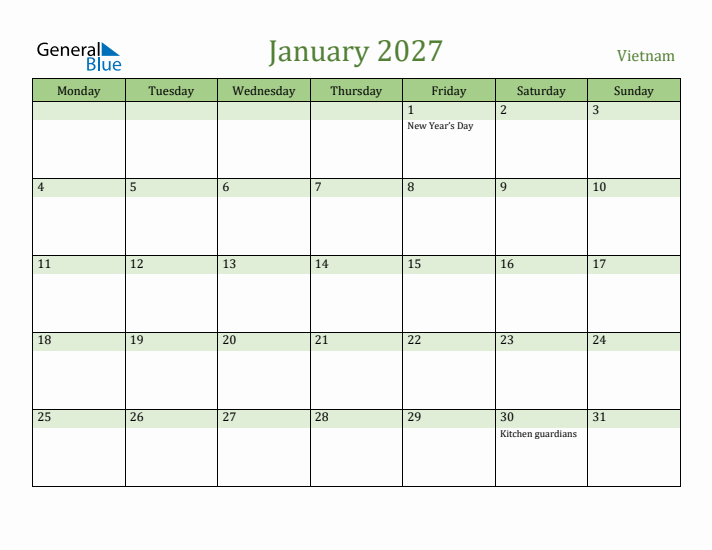 General Blue

January 2027

Vietnam

| Monday | Tuesday | Wednesday | Thursday | Friday | Saturday | Sunday |
|---|---|---|---|---|---|---|
| | | | | 1 New Year's Day | 2 | 3 |
| 4 | 5 | 6 | 7 | 8 | 9 | 10 |
| 11 | 12 | 13 | 14 | 15 | 16 | 17 |
| 18 | 19 | 20 | 21 | 22 | 23 | 24 |
| 25 | 26 | 27 | 28 | 29 | 30 Kitchen guardians | 31 |